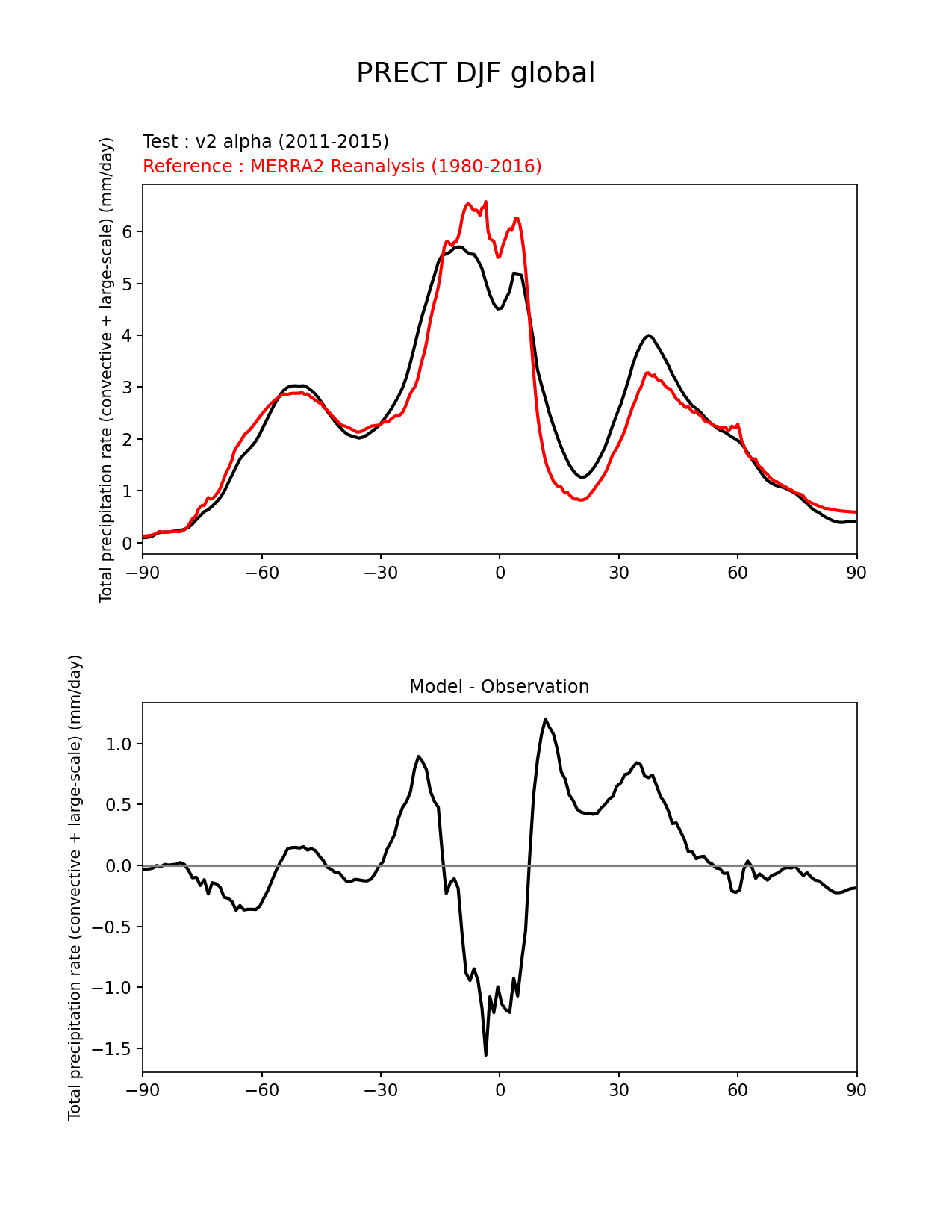 PRECT DJF global

Test : v2 alpha (2011-2015)
Reference : MERRA2 Reanalysis (1980-2016)

Total precipitation rate (convective + large-scale) (mm/day)

6
5
4
3
2
1
0

−90 −60 −30 0 30 60 90

Model - Observation

Total precipitation rate (convective + large-scale) (mm/day)

1.0
0.5
0.0
−0.5
−1.0
−1.5

−90 −60 −30 0 30 60 90